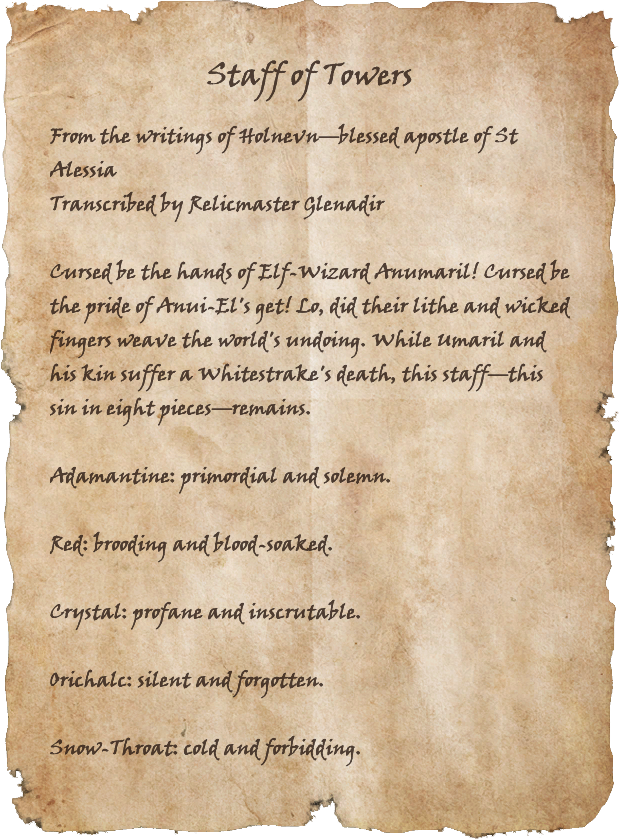 Staff of Towers

From the writings of Holnevn—blessed apostle of St Alessia
Transcribed by Relicmaster Glenadir

Cursed be the hands of Elf-Wizard Anumaril! Cursed be the pride of Anui-El's get! Lo, did their lithe and wicked fingers weave the world's undoing. While Umaril and his kin suffer a Whitestrake's death, this staff—this sin in eight pieces—remains.

Adamantine: primordial and solemn.

Red: brooding and blood-soaked.

Crystal: profane and inscrutable.

Orichalc: silent and forgotten.

Snow-Throat: cold and forbidding.